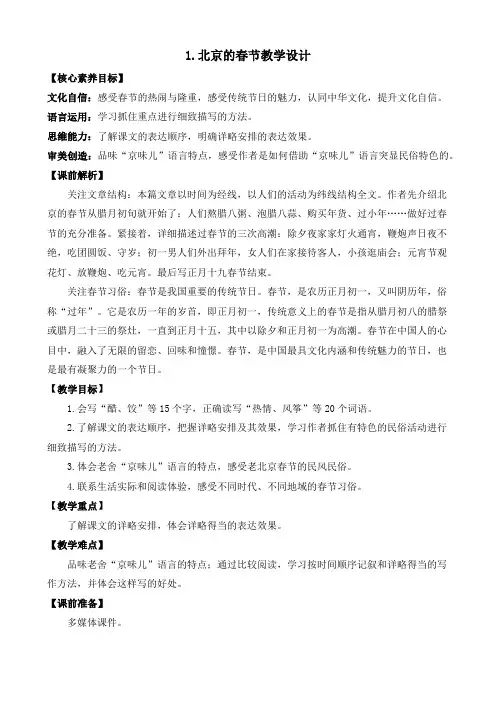 1. 北京的春节教学设计

【核心素养目标】

文化自信：感受春节的热闹与隆重，感受传统节日的魅力，认同中华文化，提升文化自信。

语言运用：学习抓住重点进行细致描写的方法。

思维能力：了解课文的表达顺序，明确详略安排的表达效果。

审美创造：品味“京味儿”语言特点，感受作者是如何借助“京味儿”语言突显民俗特色的。

【课前解析】

关注文章结构：本篇文章以时间为经线，以人们的活动为纬线结构全文。作者先介绍北京的春节从腊月初旬就开始了：人们熬腊八粥、泡腊八蒜、购买年货、过小年……做好过春节的充分准备。紧接着，详细描述过春节的三次高潮：除夕夜家家灯火通宵，鞭炮声日夜不绝，吃团圆饭、守岁；初一男人们外出拜年，女人们在家接待客人，小孩逛庙会；元宵节观花灯、放鞭炮、吃元宵。最后写正月十九春节结束。

关注春节习俗：春节是我国重要的传统节日。春节，是农历正月初一，又叫阴历年，俗称“过年”。它是农历一年的岁首，即正月初一，传统意义上的春节是指从腊月初八的腊祭或腊月二十三的祭灶，一直到正月十五，其中以除夕和正月初一为高潮。春节在中国人的心目中，融入了无限的留恋、回味和憧憬。春节，是中国最具文化内涵和传统魅力的节日，也是最有凝聚力的一个节日。

【教学目标】

1. 会写“醋、饺”等 15 个字，正确读写“热情、风筝”等 20 个词语。

2. 了解课文的表达顺序，把握详略安排及其效果，学习作者抓住有特色的民俗活动进行细致描写的方法。

3. 体会老舍“京味儿”语言的特点，感受老北京春节的民风民俗。

4. 联系生活实际和阅读体验，感受不同时代、不同地域的春节习俗。

【教学重点】

了解课文的详略安排，体会详略得当的表达效果。

【教学难点】

品味老舍“京味儿”语言的特点；通过比较阅读，学习按时间顺序记叙和详略得当的写作方法，并体会这样写的好处。

【课前准备】

多媒体课件。